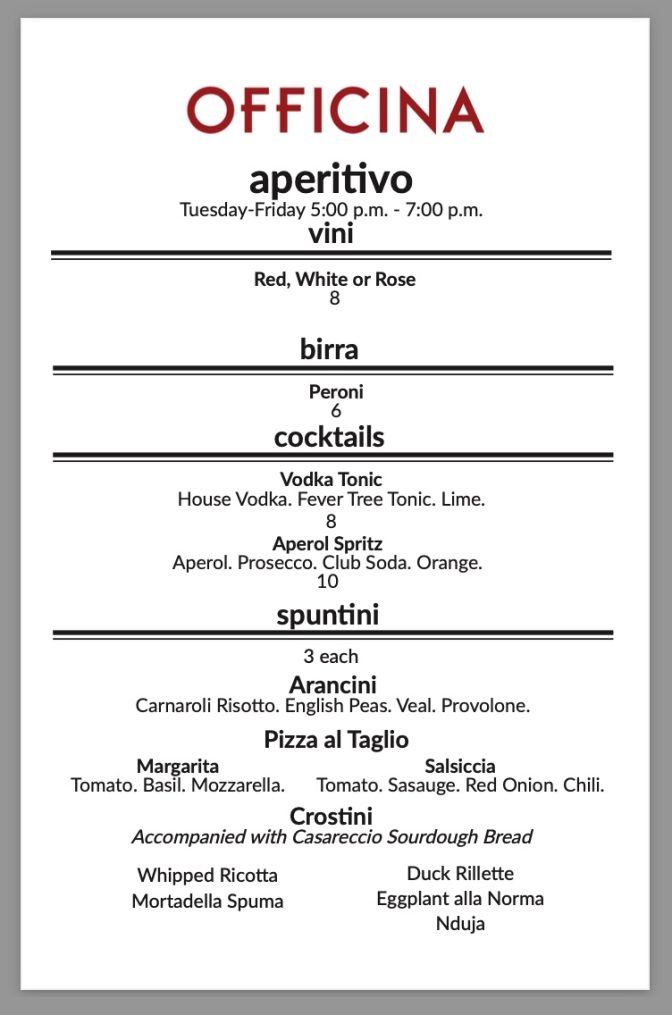 OFFICINA

aperitivo

Tuesday-Friday 5:00 p.m. - 7:00 p.m.

vini

Red, White or Rose
8

birra

Peroni
6

cocktails

Vodka Tonic
House Vodka. Fever Tree Tonic. Lime.
8

Aperol Spritz
Aperol. Prosecco. Club Soda. Orange.
10

spuntini

3 each

Arancini
Carnaroli Risotto. English Peas. Veal. Provolone.

Pizza al Taglio

Margarita
Tomato. Basil. Mozzarella.

Salsiccia
Tomato. Sasauge. Red Onion. Chili.

Crostini
Accompanied with Casareccio Sourdough Bread

Whipped Ricotta
Mortadella Spuma

Duck Rillette
Eggplant alla Norma
Nduja